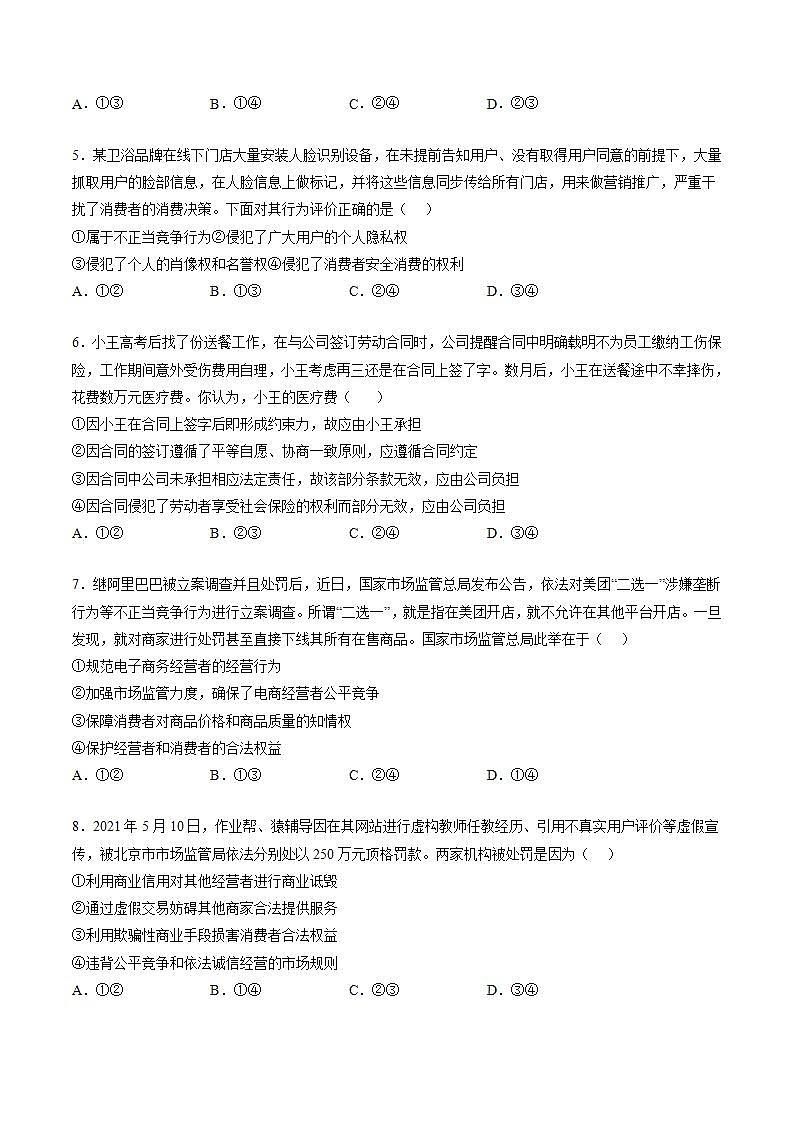 A．①③　　　　B．①④　　　　C．②④　　　　D．②③

5．某卫浴品牌在线下门店大量安装人脸识别设备，在未提前告知用户、没有取得用户同意的前提下，大量抓取用户的脸部信息，在人脸信息上做标记，并将这些信息同步传给所有门店，用来做营销推广，严重干扰了消费者的消费决策。下面对其行为评价正确的是（　）
①属于不正当竞争行为②侵犯了广大用户的个人隐私权
③侵犯了个人的肖像权和名誉权④侵犯了消费者安全消费的权利
A．①②　　　　B．①③　　　　C．②④　　　　D．③④

6．小王高考后找了份送餐工作，在与公司签订劳动合同时，公司提醒合同中明确载明不为员工缴纳工伤保险，工作期间意外受伤费用自理，小王考虑再三还是在合同上签了字。数月后，小王在送餐途中不幸摔伤，花费数万元医疗费。你认为，小王的医疗费（　　）
①因小王在合同上签字后即形成约束力，故应由小王承担
②因合同的签订遵循了平等自愿、协商一致原则，应遵循合同约定
③因合同中公司未承担相应法定责任，故该部分条款无效，应由公司负担
④因合同侵犯了劳动者享受社会保险的权利而部分无效，应由公司负担
A．①②　　　　B．②③　　　　C．②④　　　　D．③④

7．继阿里巴巴被立案调查并且处罚后，近日，国家市场监管总局发布公告，依法对美团“二选一”涉嫌垄断行为等不正当竞争行为进行立案调查。所谓“二选一”，就是指在美团开店，就不允许在其他平台开店。一旦发现，就对商家进行处罚甚至直接下线其所有在售商品。国家市场监管总局此举在于（　）
①规范电子商务经营者的经营行为
②加强市场监管力度，确保了电商经营者公平竞争
③保障消费者对商品价格和商品质量的知情权
④保护经营者和消费者的合法权益
A．①②　　　　B．①③　　　　C．②④　　　　D．①④

8．2021年5月10日，作业帮、猿辅导因在其网站进行虚构教师任教经历、引用不真实用户评价等虚假宣传，被北京市市场监管局依法分别处以250万元顶格罚款。两家机构被处罚是因为（　）
①利用商业信用对其他经营者进行商业诋毁
②通过虚假交易妨碍其他商家合法提供服务
③利用欺骗性商业手段损害消费者合法权益
④违背公平竞争和依法诚信经营的市场规则
A．①②　　　　B．①④　　　　C．②③　　　　D．③④